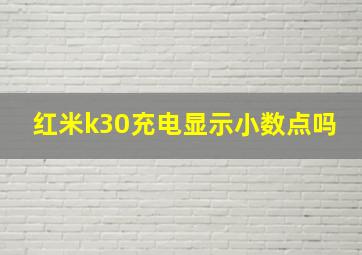 红米k30充电显示小数点吗